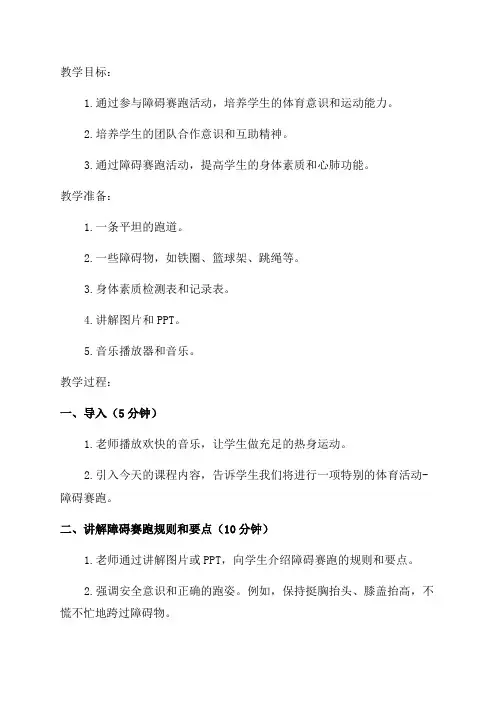 教学目标：

1.通过参与障碍赛跑活动，培养学生的体育意识和运动能力。

2.培养学生的团队合作意识和互助精神。

3.通过障碍赛跑活动，提高学生的身体素质和心肺功能。

教学准备：

1.一条平坦的跑道。

2.一些障碍物，如铁圈、篮球架、跳绳等。

3.身体素质检测表和记录表。

4.讲解图片和PPT。

5.音乐播放器和音乐。

教学过程：

一、导入（5分钟）

1.老师播放欢快的音乐，让学生做充足的热身运动。

2.引入今天的课程内容，告诉学生我们将进行一项特别的体育活动-障碍赛跑。

二、讲解障碍赛跑规则和要点（10分钟）

1.老师通过讲解图片或PPT，向学生介绍障碍赛跑的规则和要点。

2.强调安全意识和正确的跑姿。例如，保持挺胸抬头、膝盖抬高，不慌不忙地跨过障碍物。